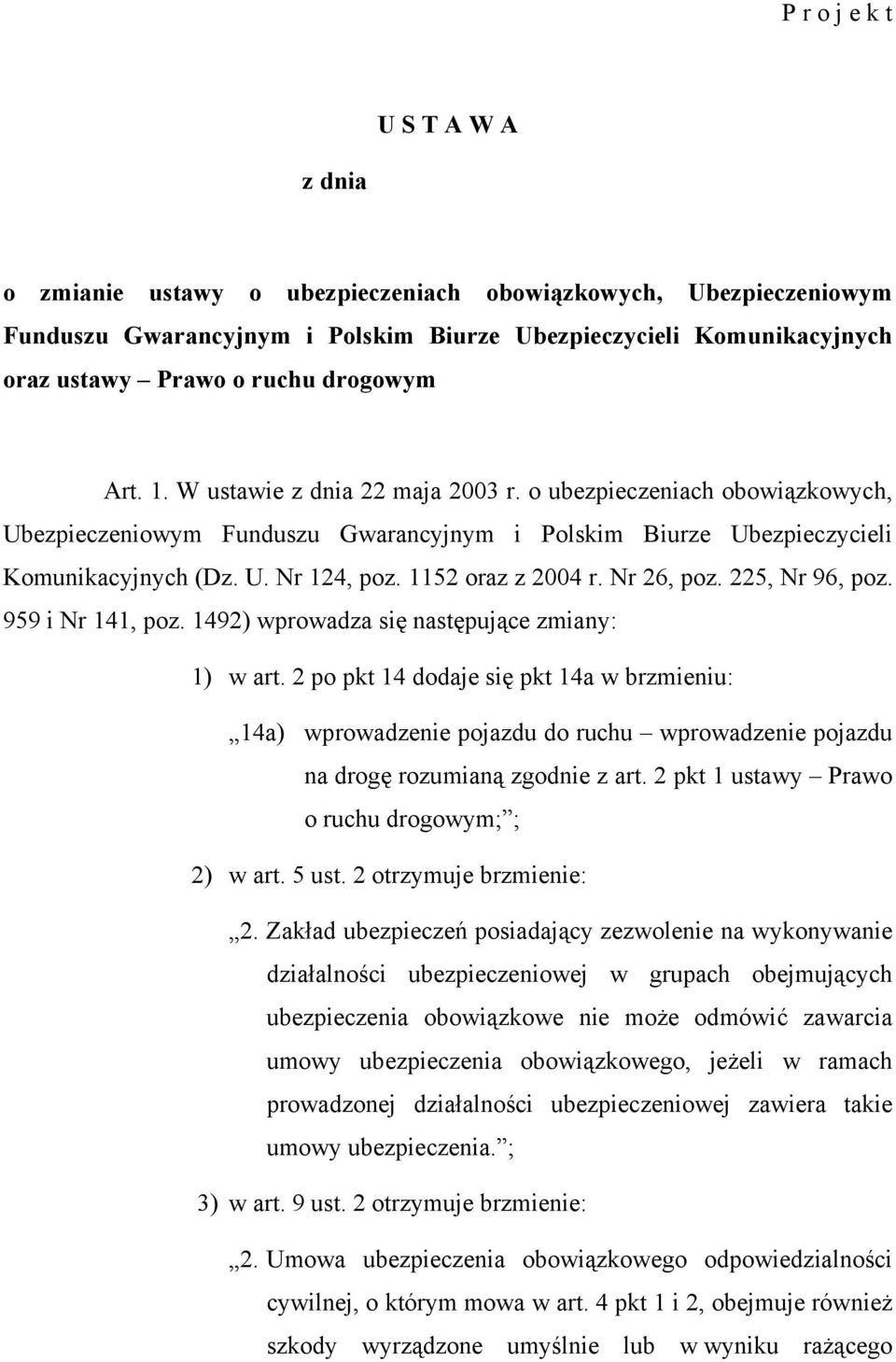 P r o j e k t

U S T A W A

z dnia

o zmianie ustawy o ubezpieczeniach obowiązkowych, Ubezpieczeniowym Funduszu Gwarancyjnym i Polskim Biurze Ubezpieczycieli Komunikacyjnych oraz ustawy – Prawo o ruchu drogowym

Art. 1. W ustawie z dnia 22 maja 2003 r. o ubezpieczeniach obowiązkowych, Ubezpieczeniowym Funduszu Gwarancyjnym i Polskim Biurze Ubezpieczycieli Komunikacyjnych (Dz. U. Nr 124, poz. 1152 oraz z 2004 r. Nr 26, poz. 225, Nr 96, poz. 959 i Nr 141, poz. 1492) wprowadza się następujące zmiany:

1) w art. 2 po pkt 14 dodaje się pkt 14a w brzmieniu:

„14a) wprowadzenie pojazdu do ruchu – wprowadzenie pojazdu na drogę rozumianą zgodnie z art. 2 pkt 1 ustawy – Prawo o ruchu drogowym;”;

2) w art. 5 ust. 2 otrzymuje brzmienie:

„2. Zakład ubezpieczeń posiadający zezwolenie na wykonywanie działalności ubezpieczeniowej w grupach obejmujących ubezpieczenia obowiązkowe nie może odmówić zawarcia umowy ubezpieczenia obowiązkowego, jeżeli w ramach prowadzonej działalności ubezpieczeniowej zawiera takie umowy ubezpieczenia.”;

3) w art. 9 ust. 2 otrzymuje brzmienie:

„2. Umowa ubezpieczenia obowiązkowego odpowiedzialności cywilnej, o którym mowa w art. 4 pkt 1 i 2, obejmuje również szkody wyrządzone umyślnie lub w wyniku rażącego